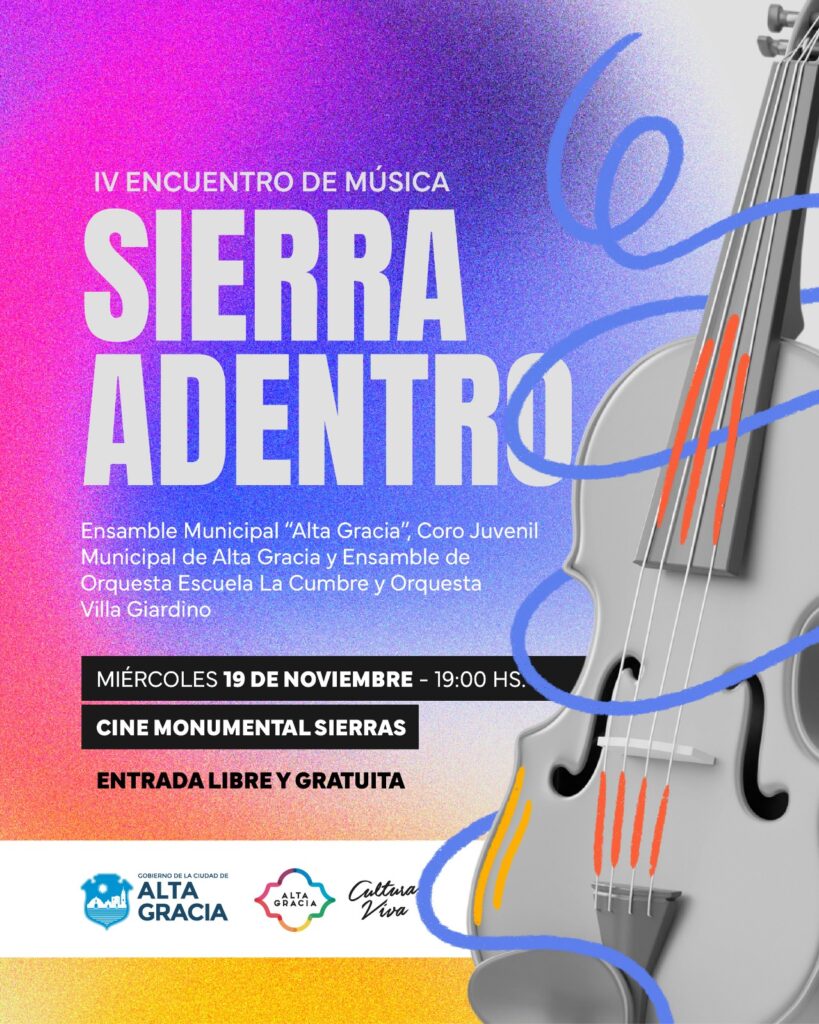 IV ENCUENTRO DE MÚSICA

SIERRA ADENTRO

Ensamble Municipal "Alta Gracia", Coro Juvenil Municipal de Alta Gracia y Ensamble de Orquesta Escuela La Cumbre y Orquesta Villa Giardino

MIÉRCOLES 19 DE NOVIEMBRE - 19:00 HS.

CINE MONUMENTAL SIERRAS

ENTRADA LIBRE Y GRATUITA

GOBIERNO DE LA CIUDAD DE
ALTA GRACIA

ALTA GRACIA

Cultura Viva